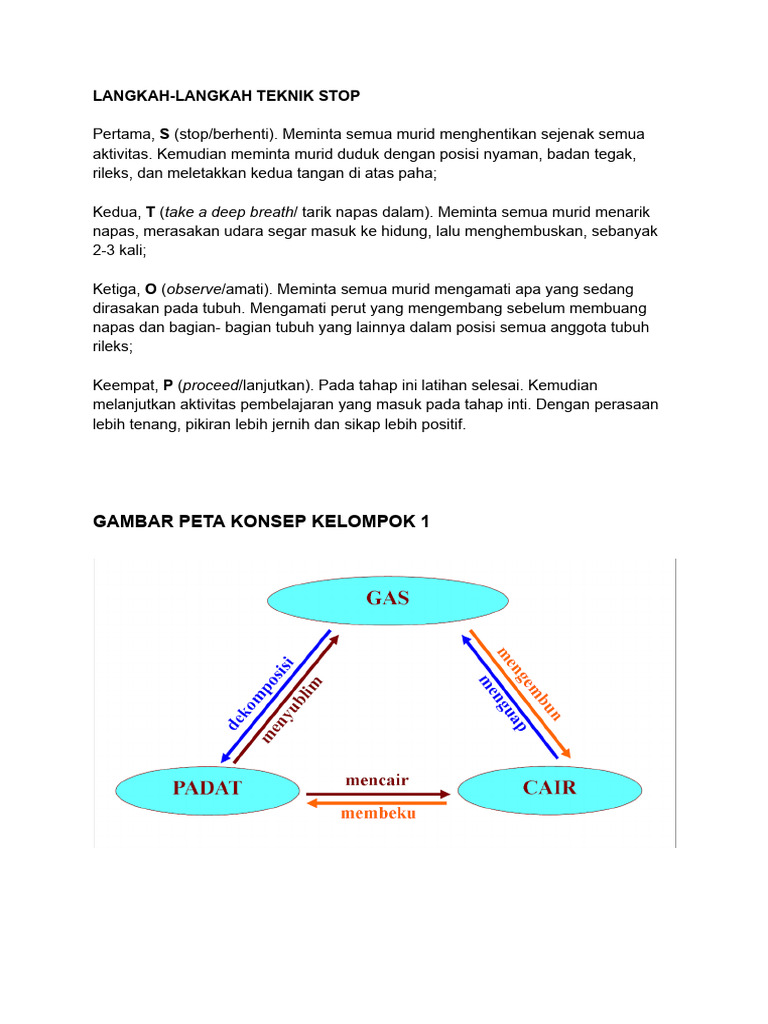 LANGKAH-LANGKAH TEKNIK STOP

Pertama, S (stop/berhenti). Meminta semua murid menghentikan sejenak semua aktivitas. Kemudian meminta murid duduk dengan posisi nyaman, badan tegak, rileks, dan meletakkan kedua tangan di atas paha;

Kedua, T (take a deep breath/ tarik napas dalam). Meminta semua murid menarik napas, merasakan udara segar masuk ke hidung, lalu menghembuskan, sebanyak 2-3 kali;

Ketiga, O (observe/amati). Meminta semua murid mengamati apa yang sedang dirasakan pada tubuh. Mengamati perut yang mengembang sebelum membuang napas dan bagian- bagian tubuh yang lainnya dalam posisi semua anggota tubuh rileks;

Keempat, P (proceed/lanjutkan). Pada tahap ini latihan selesai. Kemudian melanjutkan aktivitas pembelajaran yang masuk pada tahap inti. Dengan perasaan lebih tenang, pikiran lebih jernih dan sikap lebih positif.

GAMBAR PETA KONSEP KELOMPOK 1

GAS
dekomposisi
menyublim
mengembun
menguap
PADAT
mencair
membeku
CAIR